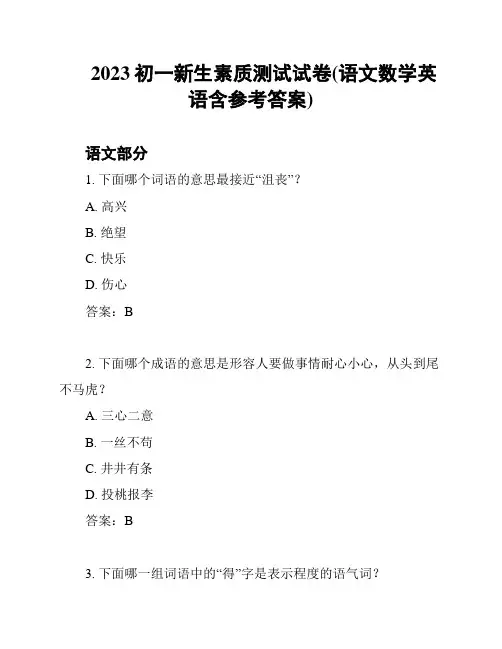 2023 初一新生素质测试试卷(语文数学英语含参考答案)

语文部分

1. 下面哪个词语的意思最接近“沮丧”？

A. 高兴

B. 绝望

C. 快乐

D. 伤心

答案：B

2. 下面哪个成语的意思是形容人要做事情耐心小心，从头到尾不马虎？

A. 三心二意

B. 一丝不苟

C. 井井有条

D. 投桃报李

答案：B

3. 下面哪一组词语中的“得”字是表示程度的语气词？